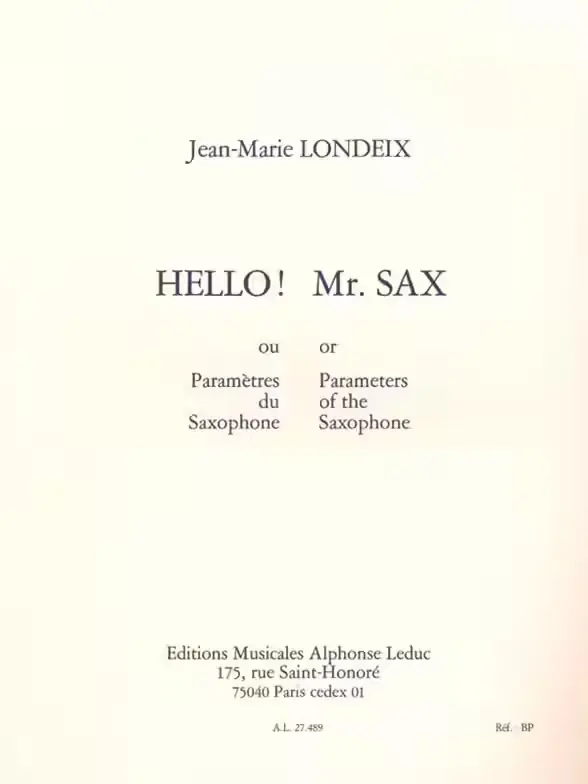 Jean-Marie LONDEIX

HELLO! Mr. SAX

ou

Paramètres
du
Saxophone

or

Parameters
of the
Saxophone

Editions Musicales Alphonse Leduc
175, rue Saint-Honoré
75040 Paris cedex 01

A.L. 27.489

Réf. BP